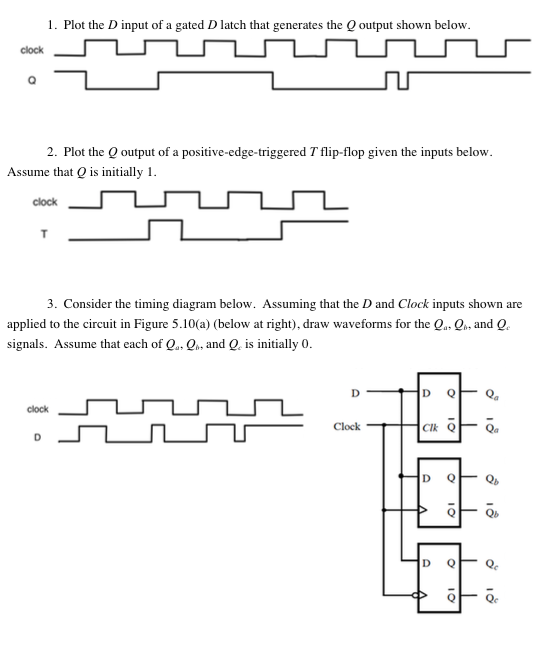 1. Plot the $D$ input of a gated $D$ latch that generates the $Q$ output shown below.

clock

Q

2. Plot the $Q$ output of a positive-edge-triggered $T$ flip-flop given the inputs below. Assume that $Q$ is initially 1.

clock

T

3. Consider the timing diagram below. Assuming that the $D$ and $Clock$ inputs shown are applied to the circuit in Figure 5.10(a) (below at right), draw waveforms for the $Q_a$, $Q_b$, and $Q_c$ signals. Assume that each of $Q_a$, $Q_b$, and $Q_c$ is initially 0.

clock

D

D

Clock

D Q

Clk $\bar{Q}$

$Q_a$

$\bar{Q}_a$

D Q

$\bar{Q}$

$Q_b$

$\bar{Q}_b$

D Q

$\bar{Q}$

$Q_c$

$\bar{Q}_c$